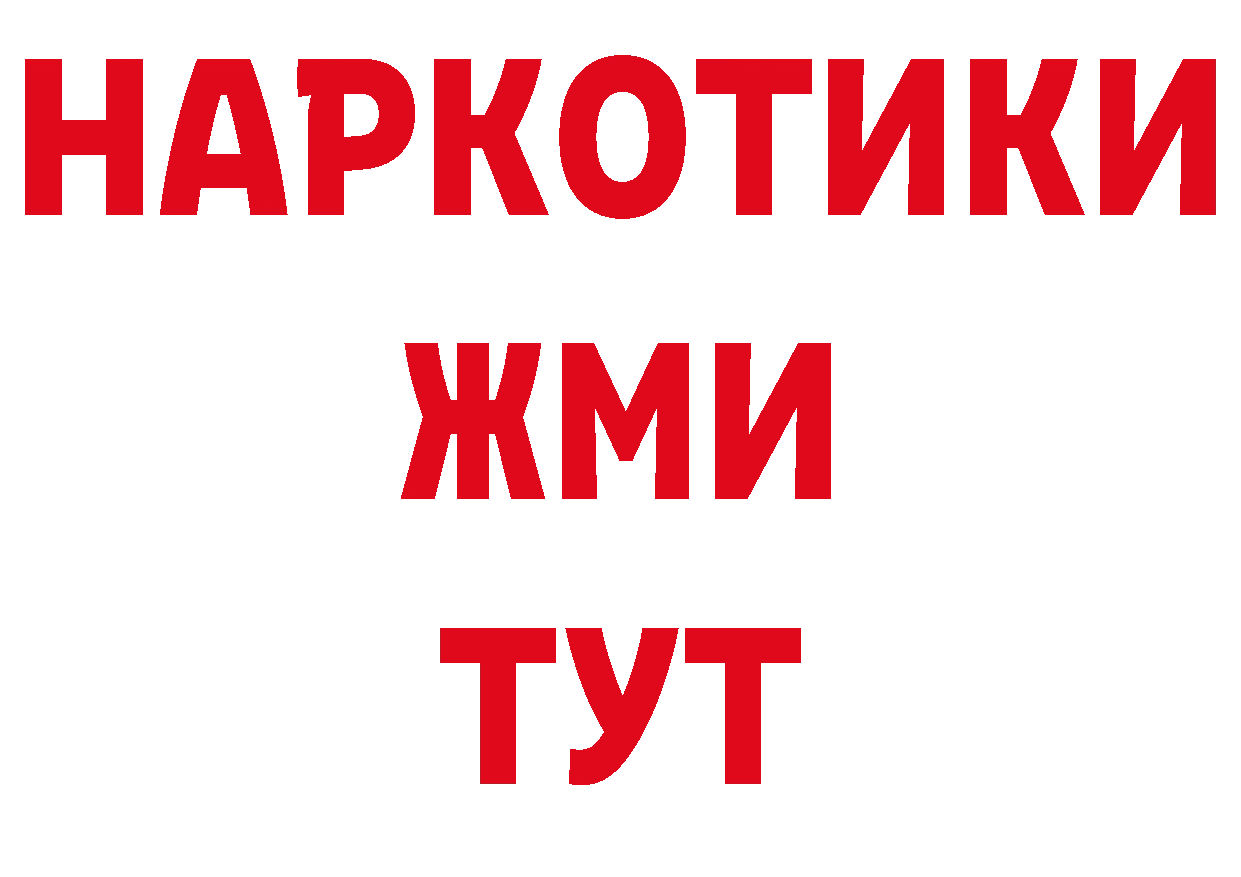 НАРКОТИКИ
ЖМИ
ТУТ